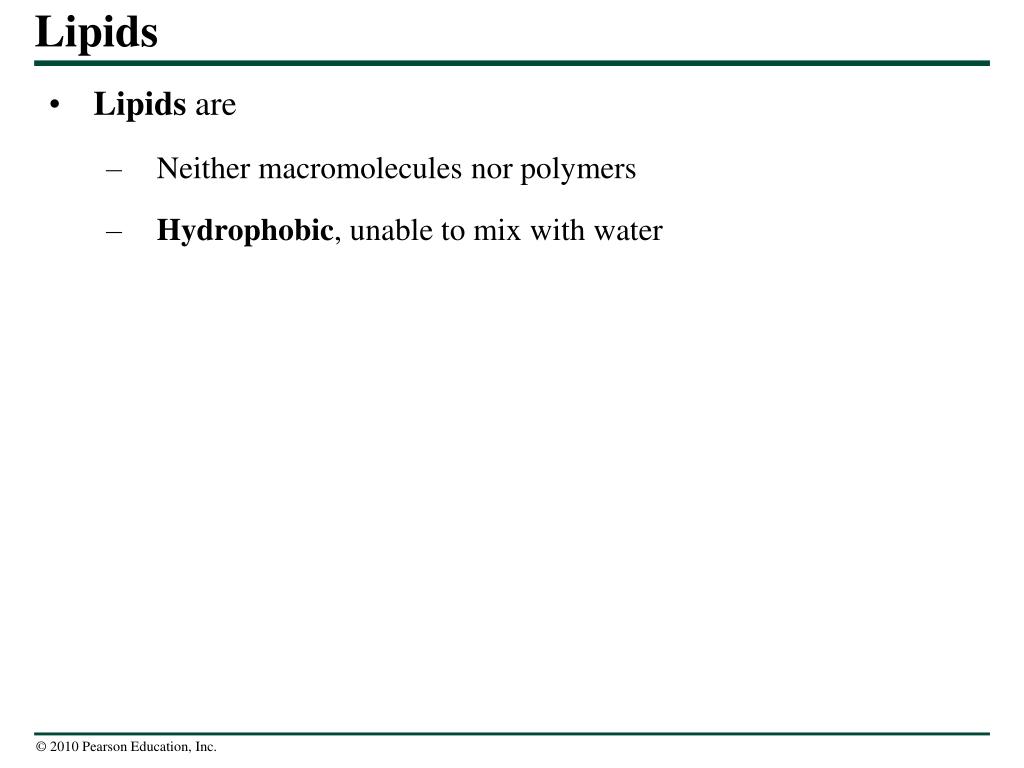 Lipids

• Lipids are

– Neither macromolecules nor polymers

– Hydrophobic, unable to mix with water

© 2010 Pearson Education, Inc.